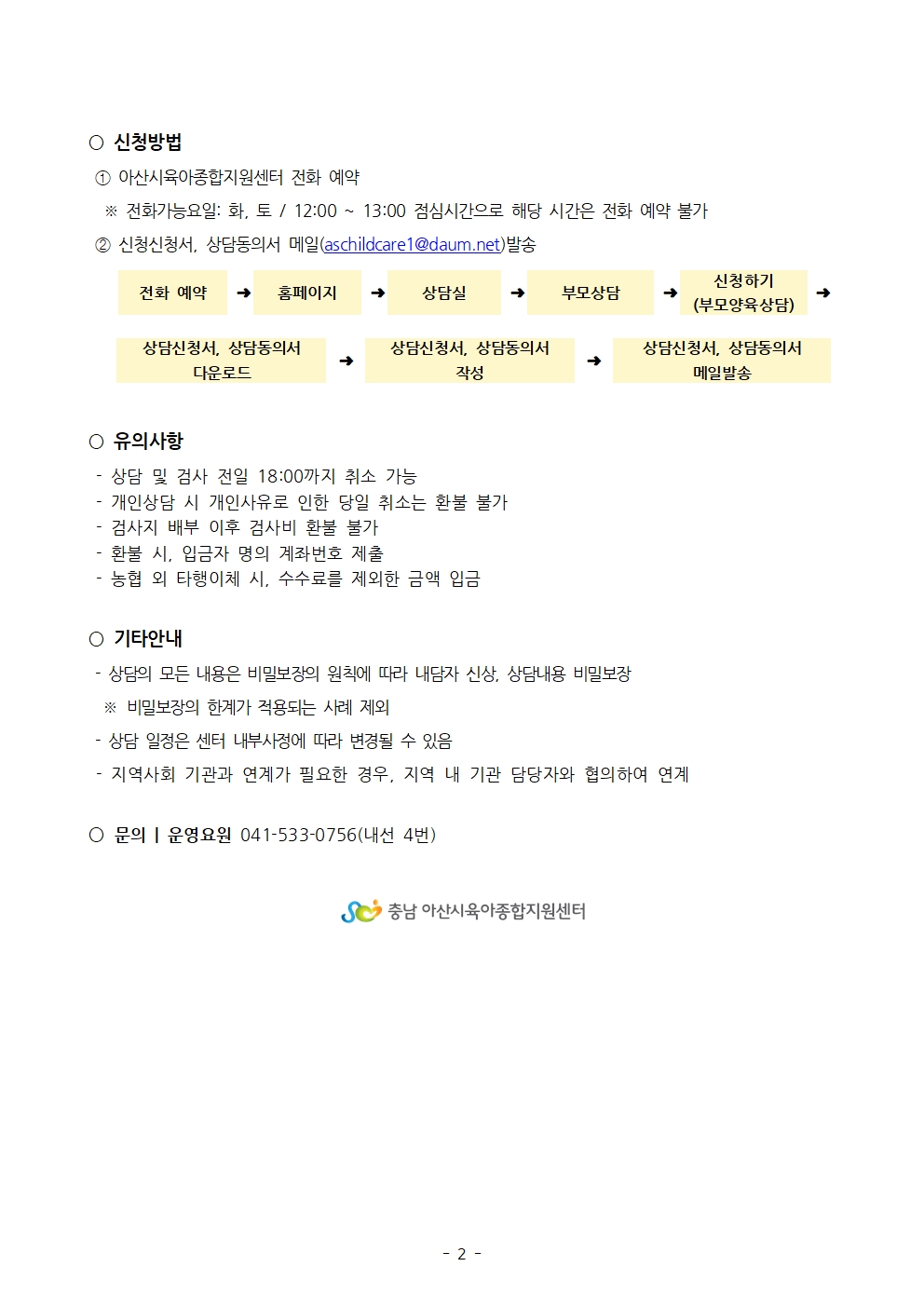 ○ 신청방법

① 아산시육아종합지원센터 전화 예약

※ 전화가능요일: 화, 토 / 12:00 ~ 13:00 점심시간으로 해당 시간은 전화 예약 불가

② 신청신청서, 상담동의서 메일(aschildcare1@daum.net)발송

전화 예약 ➜ 홈페이지 ➜ 상담실 ➜ 부모상담 ➜ 신청하기 (부모양육상담) ➜

상담신청서, 상담동의서 다운로드 ➜ 상담신청서, 상담동의서 작성 ➜ 상담신청서, 상담동의서 메일발송

○ 유의사항

- 상담 및 검사 전일 18:00까지 취소 가능
- 개인상담 시 개인사유로 인한 당일 취소는 환불 불가
- 검사지 배부 이후 검사비 환불 불가
- 환불 시, 입금자 명의 계좌번호 제출
- 농협 외 타행이체 시, 수수료를 제외한 금액 입금

○ 기타안내

- 상담의 모든 내용은 비밀보장의 원칙에 따라 내담자 신상, 상담내용 비밀보장

※ 비밀보장의 한계가 적용되는 사례 제외

- 상담 일정은 센터 내부사정에 따라 변경될 수 있음
- 지역사회 기관과 연계가 필요한 경우, 지역 내 기관 담당자와 협의하여 연계

○ 문의 | 운영요원 041-533-0756(내선 4번)

충남 아산시육아종합지원센터

- 2 -